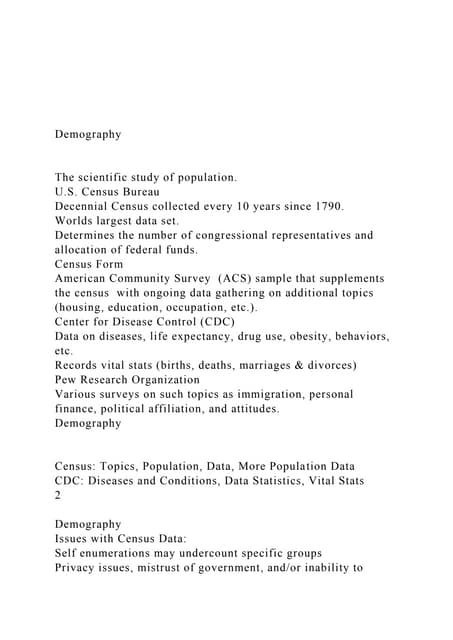 Demography

The scientific study of population.
U.S. Census Bureau
Decennial Census collected every 10 years since 1790.
Worlds largest data set.
Determines the number of congressional representatives and allocation of federal funds.
Census Form
American Community Survey (ACS) sample that supplements the census with ongoing data gathering on additional topics (housing, education, occupation, etc.).
Center for Disease Control (CDC)
Data on diseases, life expectancy, drug use, obesity, behaviors, etc.
Records vital stats (births, deaths, marriages & divorces)
Pew Research Organization
Various surveys on such topics as immigration, personal finance, political affiliation, and attitudes.
Demography

Census: Topics, Population, Data, More Population Data
CDC: Diseases and Conditions, Data Statistics, Vital Stats
2

Demography
Issues with Census Data:
Self enumerations may undercount specific groups
Privacy issues, mistrust of government, and/or inability to